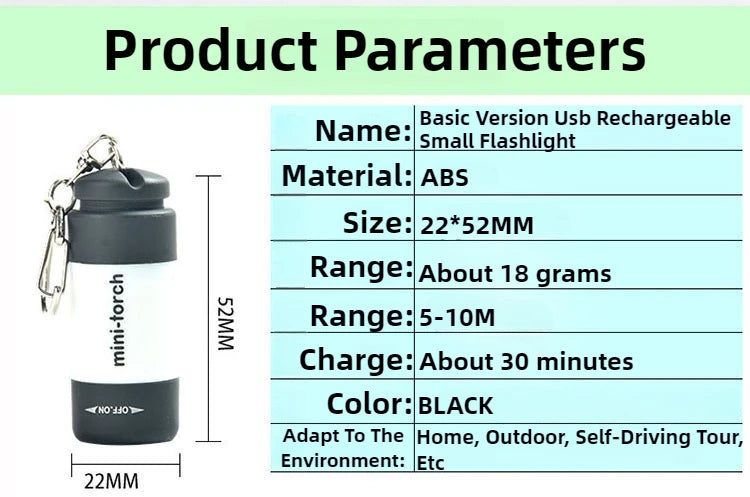 Product Parameters

mini-torch

OFF.ON

52MM

22MM

| Name: | Basic Version Usb Rechargeable Small Flashlight |
|---|---|
| Material: | ABS |
| Size: | 22*52MM |
| Range: | About 18 grams |
| Range: | 5-10M |
| Charge: | About 30 minutes |
| Color: | BLACK |
| Adapt To The Environment: | Home, Outdoor, Self-Driving Tour, Etc |